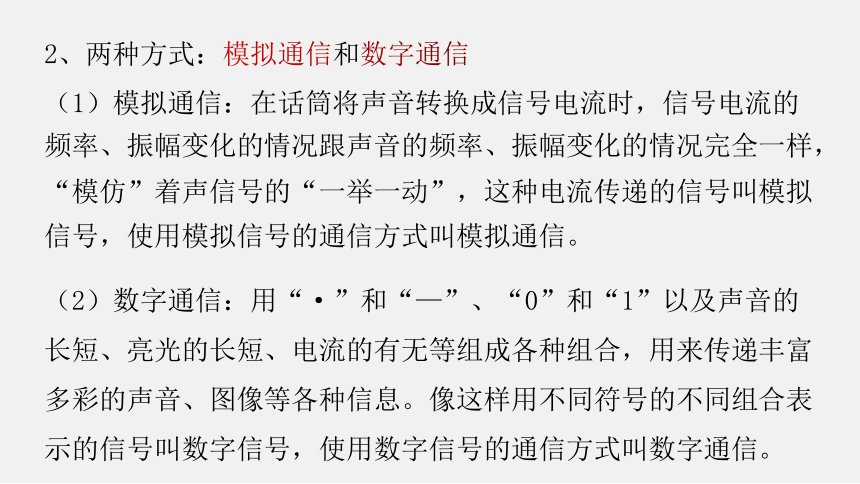 2、两种方式：模拟通信和数字通信

（1）模拟通信：在话筒将声音转换成信号电流时，信号电流的频率、振幅变化的情况跟声音的频率、振幅变化的情况完全一样，“模仿”着声信号的“一举一动”，这种电流传递的信号叫模拟信号，使用模拟信号的通信方式叫模拟通信。

（2）数字通信：用“·”和“—”、“0”和“1”以及声音的长短、亮光的长短、电流的有无等组成各种组合，用来传递丰富多彩的声音、图像等各种信息。像这样用不同符号的不同组合表示的信号叫数字信号，使用数字信号的通信方式叫数字通信。